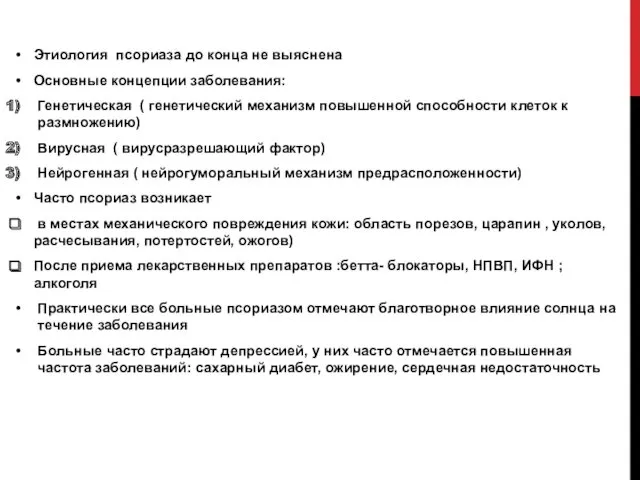 • Этиология псориаза до конца не выяснена

• Основные концепции заболевания:

1) Генетическая ( генетический механизм повышенной способности клеток к размножению)

2) Вирусная ( вирусразрешающий фактор)

3) Нейрогенная ( нейрогуморальный механизм предрасположенности)

• Часто псориаз возникает

❑ в местах механического повреждения кожи: область порезов, царапин , уколов, расчесывания, потертостей, ожогов)

❑ После приема лекарственных препаратов :бетта- блокаторы, НПВП, ИФН ; алкоголя

• Практически все больные псориазом отмечают благотворное влияние солнца на течение заболевания

• Больные часто страдают депрессией, у них часто отмечается повышенная частота заболеваний: сахарный диабет, ожирение, сердечная недостаточность